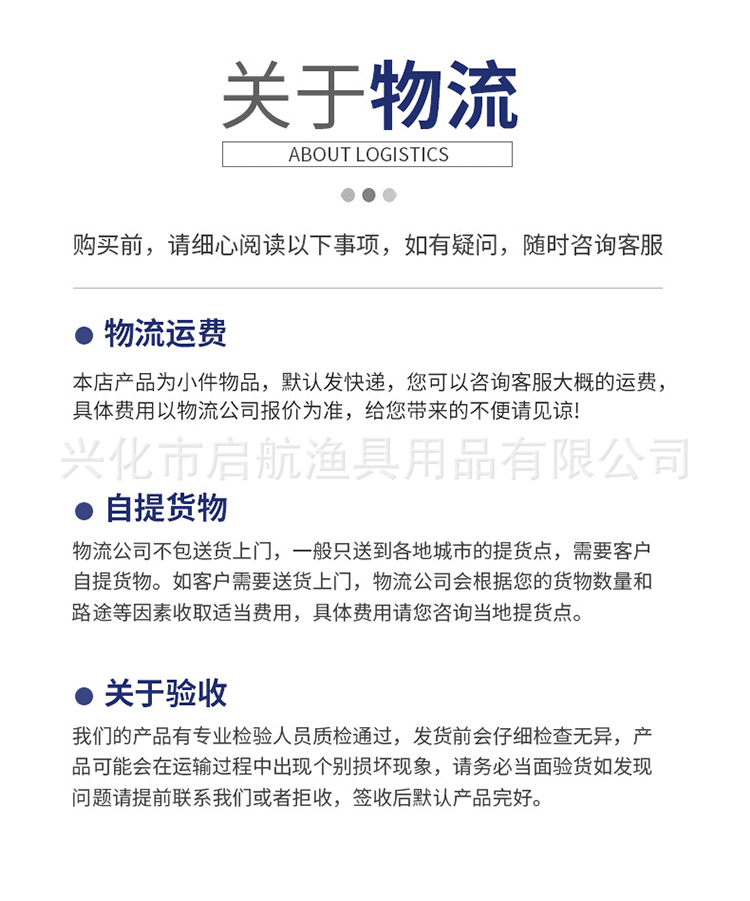 关于物流

ABOUT LOGISTICS

购买前，请细心阅读以下事项，如有疑问，随时咨询客服

物流运费

本店产品为小件物品，默认发快递，您可以咨询客服大概的运费，具体费用以物流公司报价为准，给您带来的不便请见谅!

兴化市启航渔具用品有限公司

自提货物

物流公司不包送货上门，一般只送到各地城市的提货点，需要客户自提货物。如客户需要送货上门，物流公司会根据您的货物数量和路途等因素收取适当费用，具体费用请您咨询当地提货点。

关于验收

我们的产品有专业检验人员质检通过，发货前会仔细检查无异，产品可能会在运输过程中出现个别损坏现象，请务必当面验货如发现问题请提前联系我们或者拒收，签收后默认产品完好。